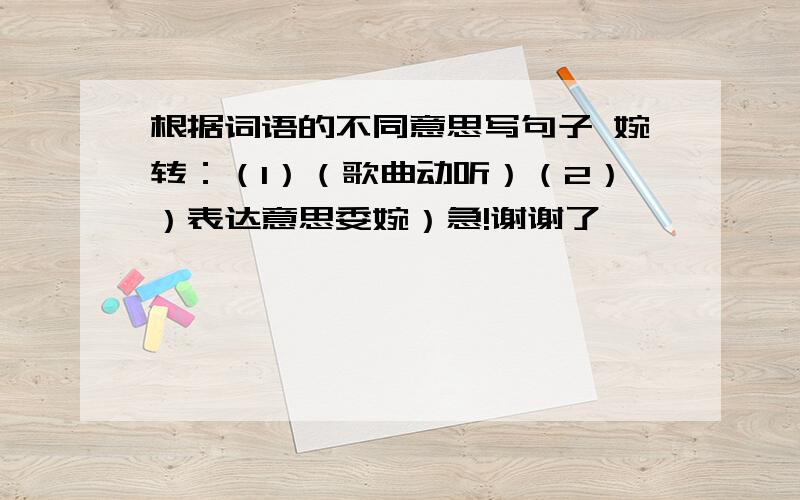 根据词语的不同意思写句子 婉转：（1）（歌曲动听）（2））表达意思委婉）急!谢谢了